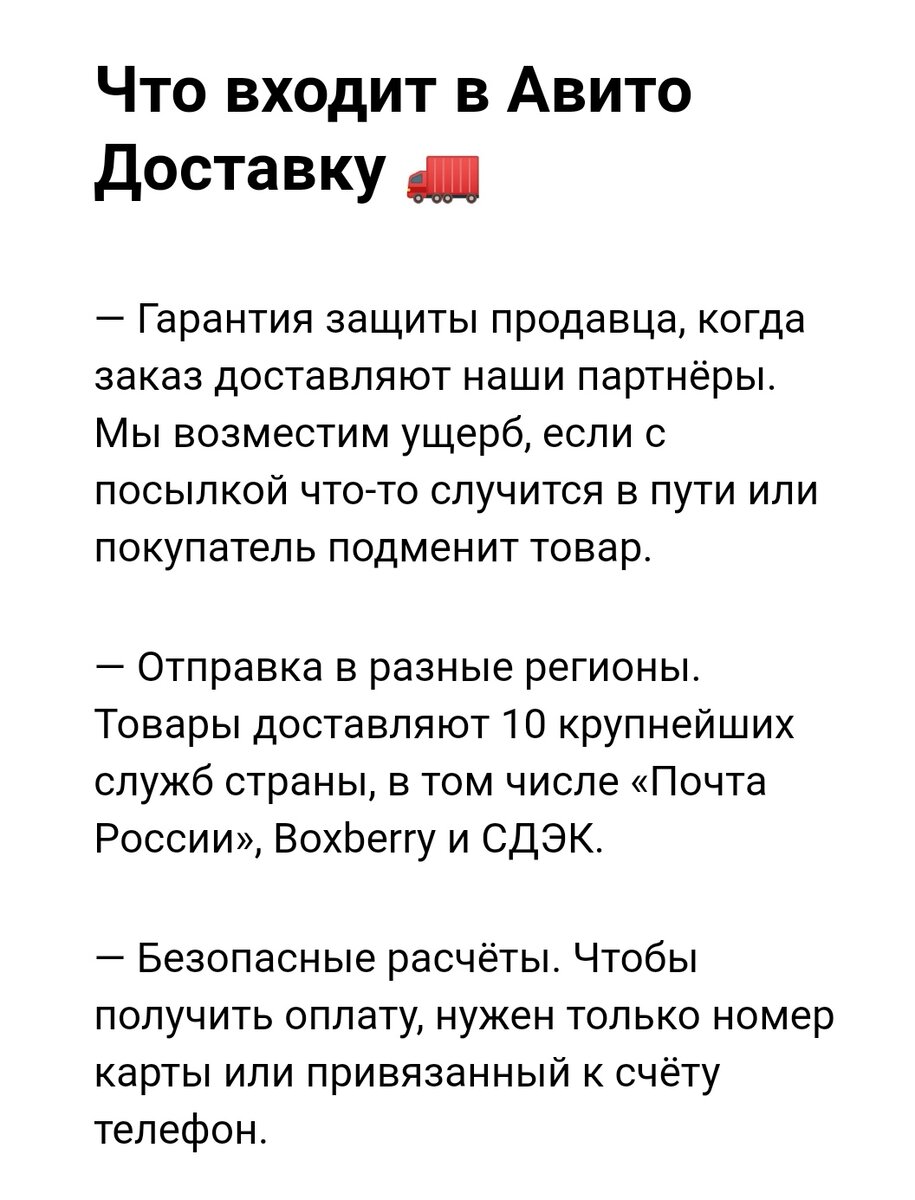 Что входит в Авито Доставку 🚛

— Гарантия защиты продавца, когда заказ доставляют наши партнёры. Мы возместим ущерб, если с посылкой что-то случится в пути или покупатель подменит товар.

— Отправка в разные регионы. Товары доставляют 10 крупнейших служб страны, в том числе «Почта России», Boxberry и СДЭК.

— Безопасные расчёты. Чтобы получить оплату, нужен только номер карты или привязанный к счёту телефон.